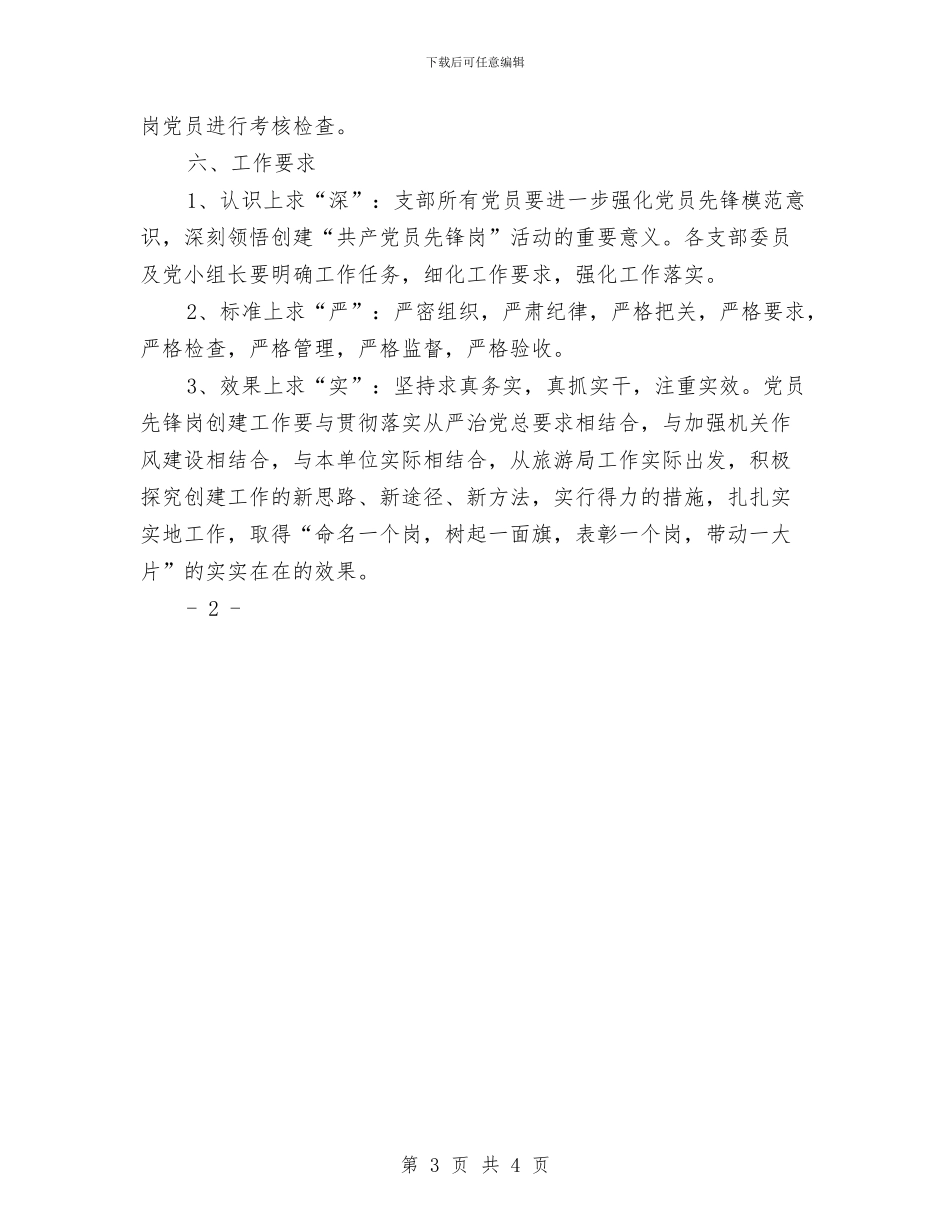 下载后可任意编辑

岗党员进行考核检查。

六、工作要求

1、认识上求“深”：支部所有党员要进一步强化党员先锋模范意识，深刻领悟创建“共产党员先锋岗”活动的重要意义。各支部委员及党小组长要明确工作任务，细化工作要求，强化工作落实。

2、标准上求“严”：严密组织，严肃纪律，严格把关，严格要求，严格检查，严格管理，严格监督，严格验收。

3、效果上求“实”：坚持求真务实，真抓实干，注重实效。党员先锋岗创建工作要与贯彻落实从严治党总要求相结合，与加强机关作风建设相结合，与本单位实际相结合，从旅游局工作实际出发，积极探究创建工作的新思路、新途径、新方法，实行得力的措施，扎扎实实地工作，取得“命名一个岗，树起一面旗，表彰一个岗，带动一大片”的实实在在的效果。

- 2 -

第 3 页 共 4 页